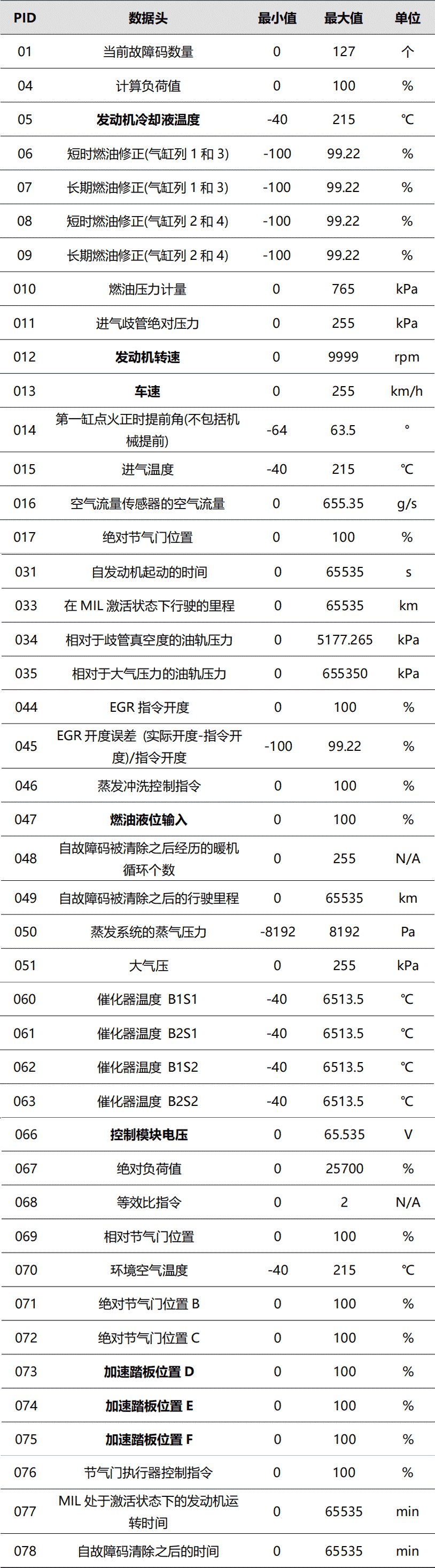 | PID | 数据头 | 最小值 | 最大值 | 单位 |
|---|---|---|---|---|
| 01 | 当前故障码数量 | 0 | 127 | 个 |
| 04 | 计算负荷值 | 0 | 100 | % |
| 05 | 发动机冷却液温度 | -40 | 215 | ℃ |
| 06 | 短时燃油修正(气缸列1和3) | -100 | 99.22 | % |
| 07 | 长期燃油修正(气缸列1和3) | -100 | 99.22 | % |
| 08 | 短时燃油修正(气缸列2和4) | -100 | 99.22 | % |
| 09 | 长期燃油修正(气缸列2和4) | -100 | 99.22 | % |
| 010 | 燃油压力计量 | 0 | 765 | kPa |
| 011 | 进气歧管绝对压力 | 0 | 255 | kPa |
| 012 | 发动机转速 | 0 | 9999 | rpm |
| 013 | 车速 | 0 | 255 | km/h |
| 014 | 第一缸点火正时提前角(不包括机械提前) | -64 | 63.5 | ° |
| 015 | 进气温度 | -40 | 215 | ℃ |
| 016 | 空气流量传感器的空气流量 | 0 | 655.35 | g/s |
| 017 | 绝对节气门位置 | 0 | 100 | % |
| 031 | 自发动机起动的时间 | 0 | 65535 | s |
| 033 | 在MIL激活状态下行驶的里程 | 0 | 65535 | km |
| 034 | 相对于歧管真空度的油轨压力 | 0 | 5177.265 | kPa |
| 035 | 相对于大气压力的油轨压力 | 0 | 655350 | kPa |
| 044 | EGR指令开度 | 0 | 100 | % |
| 045 | EGR开度误差 (实际开度-指令开度)/指令开度 | -100 | 99.22 | % |
| 046 | 蒸发冲洗控制指令 | 0 | 100 | % |
| 047 | 燃油液位输入 | 0 | 100 | % |
| 048 | 自故障码被清除之后经历的暖机循环个数 | 0 | 255 | N/A |
| 049 | 自故障码被清除之后的行驶里程 | 0 | 65535 | km |
| 050 | 蒸发系统的蒸气压力 | -8192 | 8192 | Pa |
| 051 | 大气压 | 0 | 255 | kPa |
| 060 | 催化器温度 B1S1 | -40 | 6513.5 | ℃ |
| 061 | 催化器温度 B2S1 | -40 | 6513.5 | ℃ |
| 062 | 催化器温度 B1S2 | -40 | 6513.5 | ℃ |
| 063 | 催化器温度 B2S2 | -40 | 6513.5 | ℃ |
| 066 | 控制模块电压 | 0 | 65.535 | V |
| 067 | 绝对负荷值 | 0 | 25700 | % |
| 068 | 等效比指令 | 0 | 2 | N/A |
| 069 | 相对节气门位置 | 0 | 100 | % |
| 070 | 环境空气温度 | -40 | 215 | ℃ |
| 071 | 绝对节气门位置B | 0 | 100 | % |
| 072 | 绝对节气门位置C | 0 | 100 | % |
| 073 | 加速踏板位置D | 0 | 100 | % |
| 074 | 加速踏板位置E | 0 | 100 | % |
| 075 | 加速踏板位置F | 0 | 100 | % |
| 076 | 节气门执行器控制指令 | 0 | 100 | % |
| 077 | MIL处于激活状态下的发动机运转时间 | 0 | 65535 | min |
| 078 | 自故障码清除之后的时间 | 0 | 65535 | min |